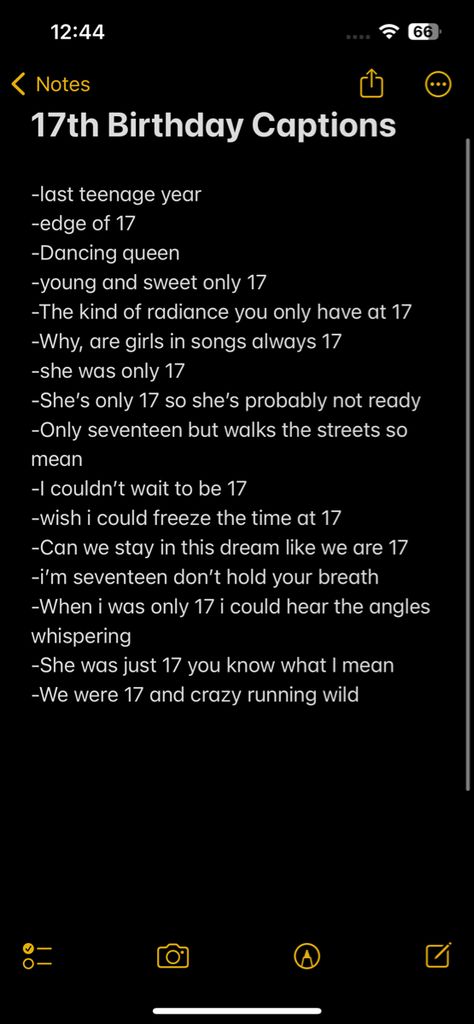 12:44

66

Notes

17th Birthday Captions

-last teenage year
-edge of 17
-Dancing queen
-young and sweet only 17
-The kind of radiance you only have at 17
-Why, are girls in songs always 17
-she was only 17
-She's only 17 so she's probably not ready
-Only seventeen but walks the streets so mean
-I couldn't wait to be 17
-wish i could freeze the time at 17
-Can we stay in this dream like we are 17
-i'm seventeen don't hold your breath
-When i was only 17 i could hear the angles whispering
-She was just 17 you know what I mean
-We were 17 and crazy running wild